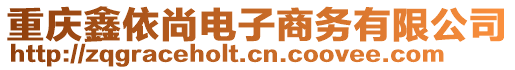 重庆鑫依尚电子商务有限公司
http://zqgraceholt.cn.coovee.com